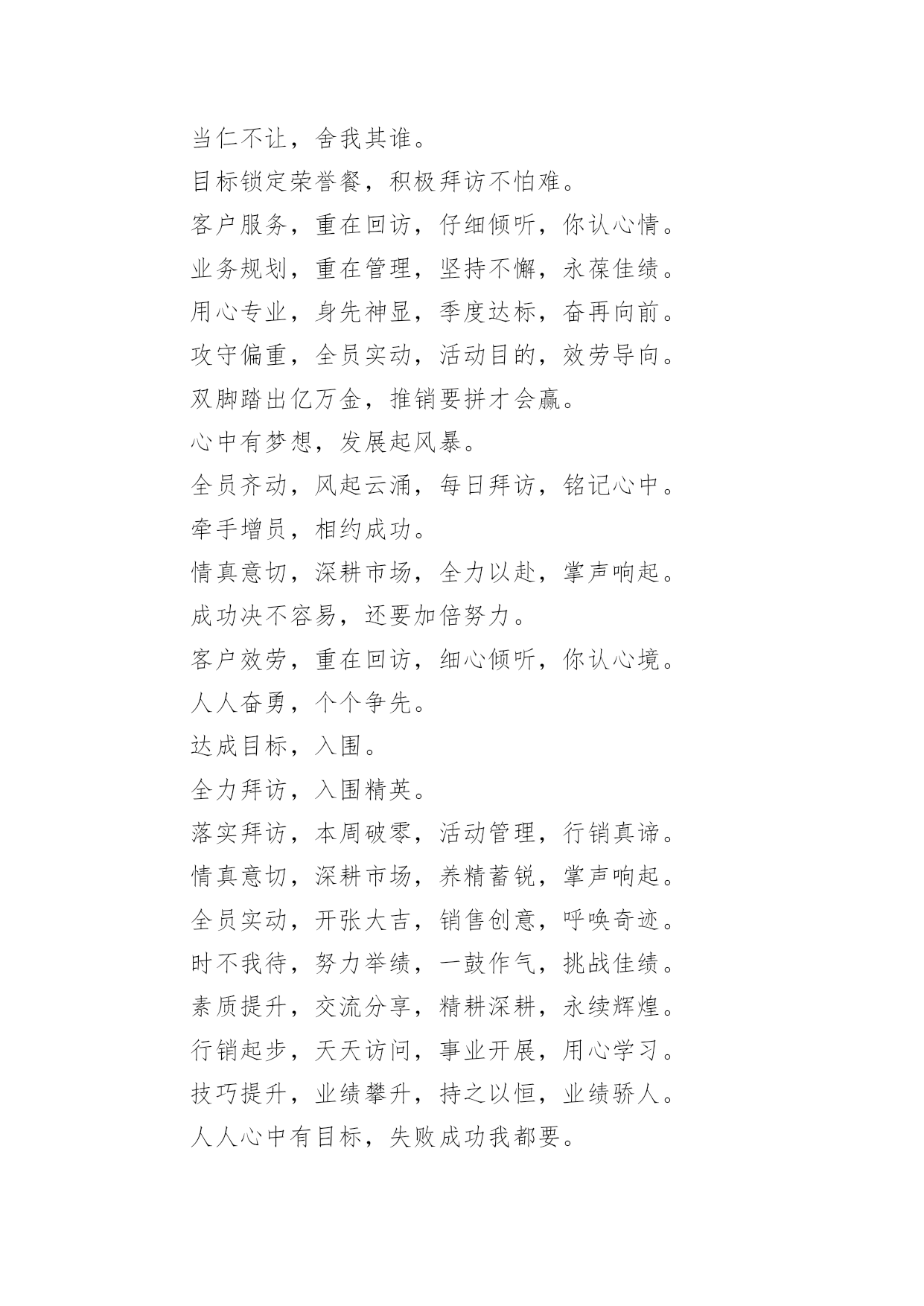 当仁不让，舍我其谁。

目标锁定荣誉餐，积极拜访不怕难。

客户服务，重在回访，仔细倾听，你认心情。

业务规划，重在管理，坚持不懈，永葆佳绩。

用心专业，身先神显，季度达标，奋再向前。

攻守偏重，全员实动，活动目的，效劳导向。

双脚踏出亿万金，推销要拼才会赢。

心中有梦想，发展起风暴。

全员齐动，风起云涌，每日拜访，铭记心中。

牵手增员，相约成功。

情真意切，深耕市场，全力以赴，掌声响起。

成功决不容易，还要加倍努力。

客户效劳，重在回访，细心倾听，你认心境。

人人奋勇，个个争先。

达成目标，入围。

全力拜访，入围精英。

落实拜访，本周破零，活动管理，行销真谛。

情真意切，深耕市场，养精蓄锐，掌声响起。

全员实动，开张大吉，销售创意，呼唤奇迹。

时不我待，努力举绩，一鼓作气，挑战佳绩。

素质提升，交流分享，精耕深耕，永续辉煌。

行销起步，天天访问，事业开展，用心学习。

技巧提升，业绩攀升，持之以恒，业绩骄人。

人人心中有目标，失败成功我都要。